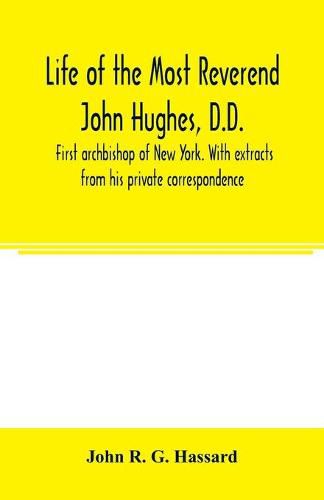 Life of the Most Reverend John Hughes, D.D.

First archbishop of New York. With extracts from his private correspondence

John R. G. Hassard